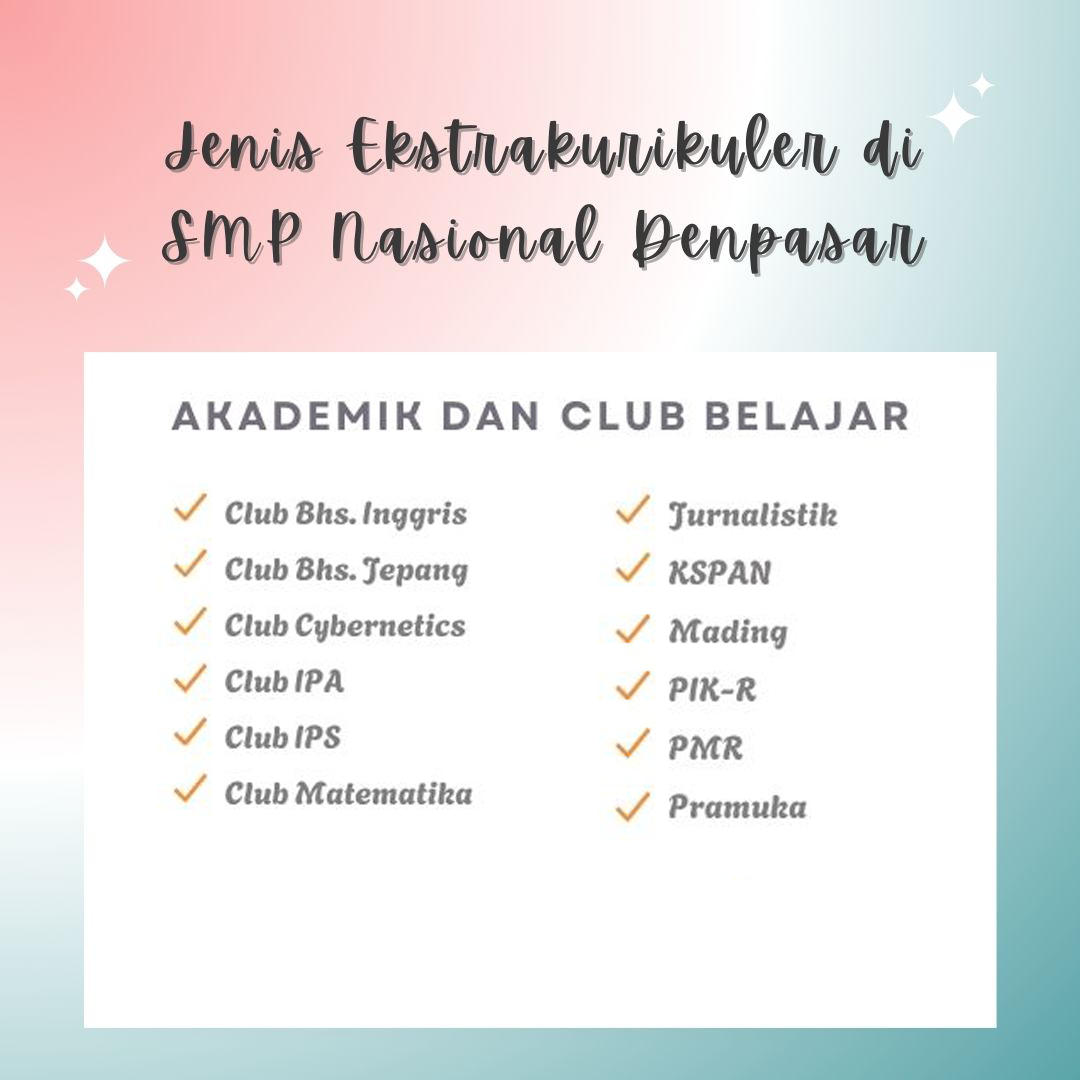 Jenis Ekstrakurikuler di SMP Nasional Denpasar

AKADEMIK DAN CLUB BELAJAR

✓ Club Bhs. Inggris
✓ Club Bhs. Jepang
✓ Club Cybernetics
✓ Club IPA
✓ Club IPS
✓ Club Matematika

✓ Jurnalistik
✓ KSPAN
✓ Mading
✓ PIK-R
✓ PMR
✓ Pramuka